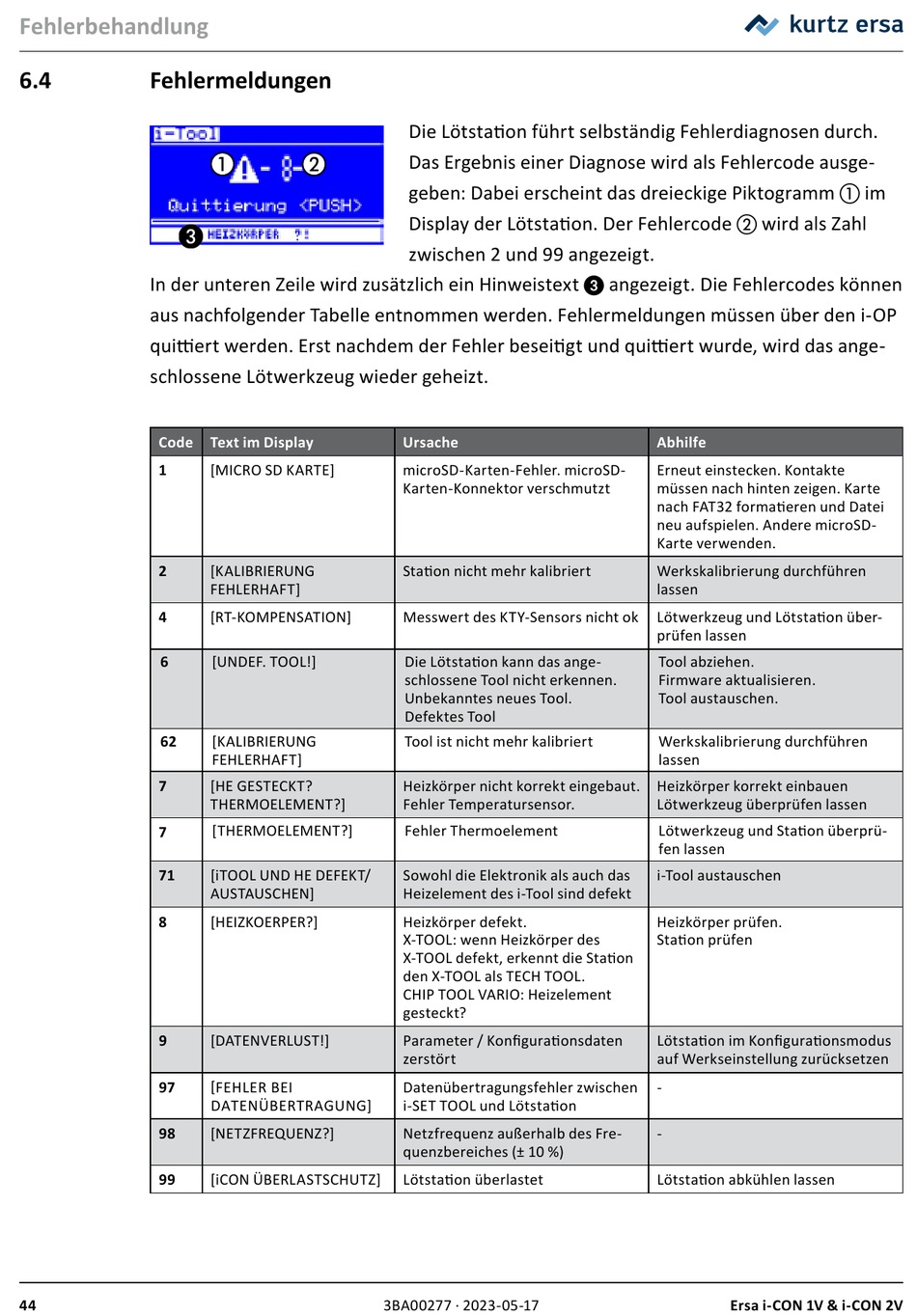 Fehlerbehandlung

kurtz ersa

6.4 Fehlermeldungen

i-Tool
① - 8 ②
Quittierung <PUSH>
③ HEIZKÖRPER ?!

Die Lötstation führt selbständig Fehlerdiagnosen durch. Das Ergebnis einer Diagnose wird als Fehlercode ausgegeben: Dabei erscheint das dreieckige Piktogramm ① im Display der Lötstation. Der Fehlercode ② wird als Zahl zwischen 2 und 99 angezeigt.

In der unteren Zeile wird zusätzlich ein Hinweistext ③ angezeigt. Die Fehlercodes können aus nachfolgender Tabelle entnommen werden. Fehlermeldungen müssen über den i-OP quittiert werden. Erst nachdem der Fehler beseitigt und quittiert wurde, wird das angeschlossene Lötwerkzeug wieder geheizt.

| Code | Text im Display | Ursache | Abhilfe |
|---|---|---|---|
| 1 | [MICRO SD KARTE] | microSD-Karten-Fehler. microSD-Karten-Konnektor verschmutzt | Erneut einstecken. Kontakte müssen nach hinten zeigen. Karte nach FAT32 formatieren und Datei neu aufspielen. Andere microSD-Karte verwenden. |
| 2 | [KALIBRIERUNG FEHLERHAFT] | Station nicht mehr kalibriert | Werkskalibrierung durchführen lassen |
| 4 | [RT-KOMPENSATION] | Messwert des KTY-Sensors nicht ok | Lötwerkzeug und Lötstation überprüfen lassen |
| 6 | [UNDEF. TOOL!] | Die Lötstation kann das angeschlossene Tool nicht erkennen. Unbekanntes neues Tool. Defektes Tool | Tool abziehen. Firmware aktualisieren. Tool austauschen. |
| 62 | [KALIBRIERUNG FEHLERHAFT] | Tool ist nicht mehr kalibriert | Werkskalibrierung durchführen lassen |
| 7 | [HE GESTECKT? THERMOELEMENT?] | Heizkörper nicht korrekt eingebaut. Fehler Temperatursensor. | Heizkörper korrekt einbauen Lötwerkzeug überprüfen lassen |
| 7 | [THERMOELEMENT?] | Fehler Thermoelement | Lötwerkzeug und Station überprüfen lassen |
| 71 | [iTOOL UND HE DEFEKT/ AUSTAUSCHEN] | Sowohl die Elektronik als auch das Heizelement des i-Tool sind defekt | i-Tool austauschen |
| 8 | [HEIZKOERPER?] | Heizkörper defekt. X-TOOL: wenn Heizkörper des X-TOOL defekt, erkennt die Station den X-TOOL als TECH TOOL. CHIP TOOL VARIO: Heizelement gesteckt? | Heizkörper prüfen. Station prüfen |
| 9 | [DATENVERLUST!] | Parameter / Konfigurationsdaten zerstört | Lötstation im Konfigurationsmodus auf Werkseinstellung zurücksetzen |
| 97 | [FEHLER BEI DATENÜBERTRAGUNG] | Datenübertragungsfehler zwischen i-SET TOOL und Lötstation | - |
| 98 | [NETZFREQUENZ?] | Netzfrequenz außerhalb des Frequenzbereiches (± 10 %) | - |
| 99 | [iCON ÜBERLASTSCHUTZ] | Lötstation überlastet | Lötstation abkühlen lassen |

44 3BA00277 · 2023-05-17 Ersa i-CON 1V & i-CON 2V